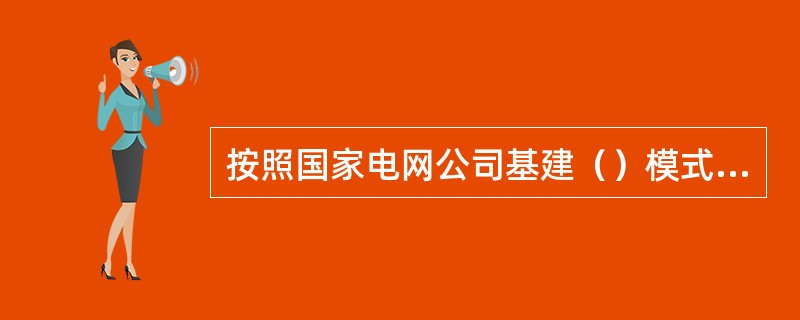 按照国家电网公司基建（）模式...